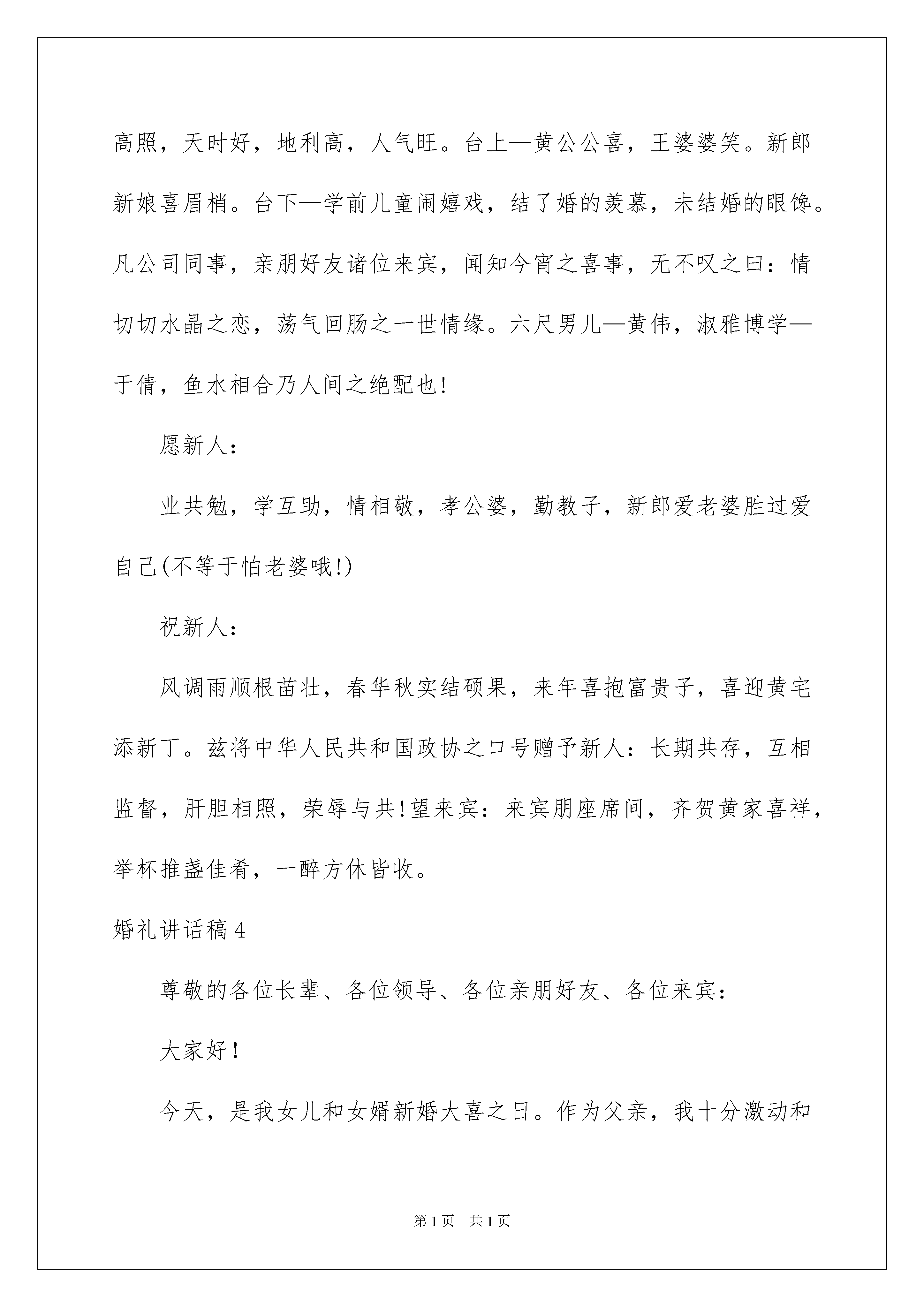 高照，天时好，地利高，人气旺。台上—黄公公喜，王婆婆笑。新郎新娘喜眉梢。台下—学前儿童闹嬉戏，结了婚的羡慕，未结婚的眼馋。凡公司同事，亲朋好友诸位来宾，闻知今宵之喜事，无不叹之曰：情切切水晶之恋，荡气回肠之一世情缘。六尺男儿—黄伟，淑雅博学—于倩，鱼水相合乃人间之绝配也!

愿新人：

业共勉，学互助，情相敬，孝公婆，勤教子，新郎爱老婆胜过爱自己(不等于怕老婆哦!)

祝新人：

风调雨顺根苗壮，春华秋实结硕果，来年喜抱富贵子，喜迎黄宅添新丁。兹将中华人民共和国政协之口号赠予新人：长期共存，互相监督，肝胆相照，荣辱与共!望来宾：来宾朋座席间，齐贺黄家喜祥，举杯推盏佳肴，一醉方休皆收。

婚礼讲话稿4

尊敬的各位长辈、各位领导、各位亲朋好友、各位来宾：

大家好!

今天，是我女儿和女婿新婚大喜之日。作为父亲，我十分激动和

第1页 共1页